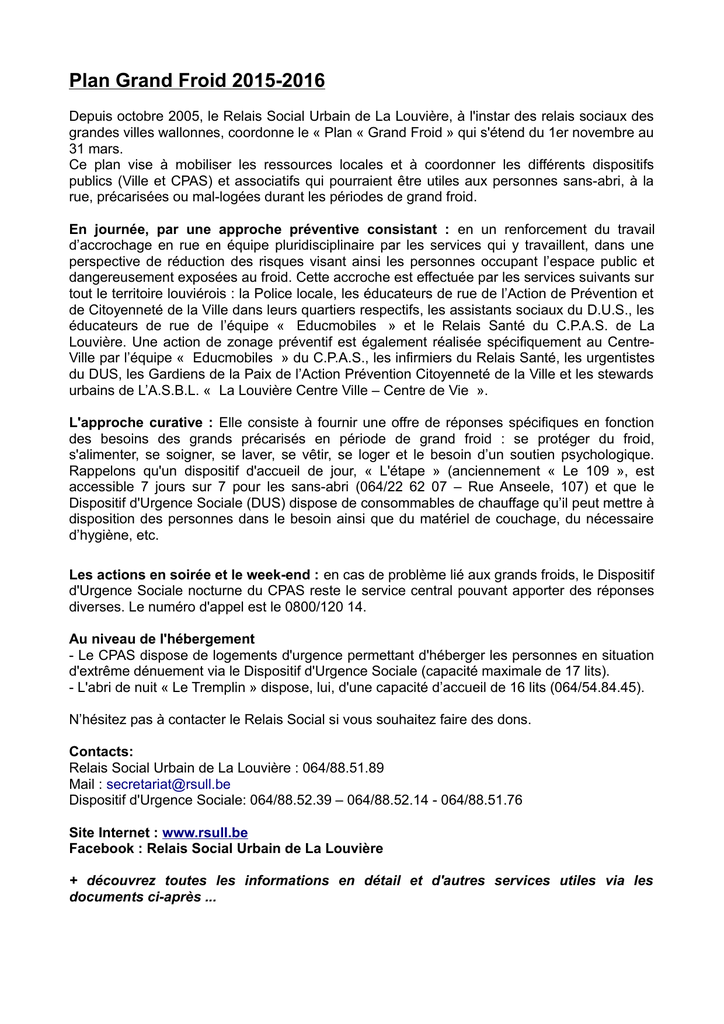 Plan Grand Froid 2015-2016

Depuis octobre 2005, le Relais Social Urbain de La Louvière, à l'instar des relais sociaux des grandes villes wallonnes, coordonne le « Plan « Grand Froid » qui s'étend du 1er novembre au 31 mars.
Ce plan vise à mobiliser les ressources locales et à coordonner les différents dispositifs publics (Ville et CPAS) et associatifs qui pourraient être utiles aux personnes sans-abri, à la rue, précarisées ou mal-logées durant les périodes de grand froid.

En journée, par une approche préventive consistant : en un renforcement du travail d'accrochage en rue en équipe pluridisciplinaire par les services qui y travaillent, dans une perspective de réduction des risques visant ainsi les personnes occupant l'espace public et dangereusement exposées au froid. Cette accroche est effectuée par les services suivants sur tout le territoire louviérois : la Police locale, les éducateurs de rue de l'Action de Prévention et de Citoyenneté de la Ville dans leurs quartiers respectifs, les assistants sociaux du D.U.S., les éducateurs de rue de l'équipe « Educmobiles » et le Relais Santé du C.P.A.S. de La Louvière. Une action de zonage préventif est également réalisée spécifiquement au Centre-Ville par l'équipe « Educmobiles » du C.P.A.S., les infirmiers du Relais Santé, les urgentistes du DUS, les Gardiens de la Paix de l'Action Prévention Citoyenneté de la Ville et les stewards urbains de L'A.S.B.L. « La Louvière Centre Ville – Centre de Vie ».

L'approche curative : Elle consiste à fournir une offre de réponses spécifiques en fonction des besoins des grands précarisés en période de grand froid : se protéger du froid, s'alimenter, se soigner, se laver, se vêtir, se loger et le besoin d'un soutien psychologique. Rappelons qu'un dispositif d'accueil de jour, « L'étape » (anciennement « Le 109 », est accessible 7 jours sur 7 pour les sans-abri (064/22 62 07 – Rue Anseele, 107) et que le Dispositif d'Urgence Sociale (DUS) dispose de consommables de chauffage qu'il peut mettre à disposition des personnes dans le besoin ainsi que du matériel de couchage, du nécessaire d'hygiène, etc.

Les actions en soirée et le week-end : en cas de problème lié aux grands froids, le Dispositif d'Urgence Sociale nocturne du CPAS reste le service central pouvant apporter des réponses diverses. Le numéro d'appel est le 0800/120 14.

Au niveau de l'hébergement
- Le CPAS dispose de logements d'urgence permettant d'héberger les personnes en situation d'extrême dénuement via le Dispositif d'Urgence Sociale (capacité maximale de 17 lits).
- L'abri de nuit « Le Tremplin » dispose, lui, d'une capacité d'accueil de 16 lits (064/54.84.45).

N'hésitez pas à contacter le Relais Social si vous souhaitez faire des dons.

Contacts:
Relais Social Urbain de La Louvière : 064/88.51.89
Mail : secretariat@rsull.be
Dispositif d'Urgence Sociale: 064/88.52.39 – 064/88.52.14 - 064/88.51.76

Site Internet : www.rsull.be
Facebook : Relais Social Urbain de La Louvière

+ découvrez toutes les informations en détail et d'autres services utiles via les documents ci-après ...